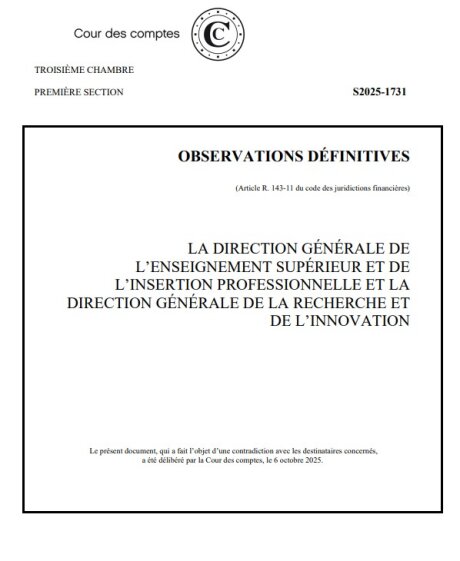 Cour des comptes

TROISIÈME CHAMBRE

PREMIÈRE SECTION

S2025-1731

OBSERVATIONS DÉFINITIVES

(Article R. 143-11 du code des juridictions financières)

LA DIRECTION GÉNÉRALE DE L'ENSEIGNEMENT SUPÉRIEUR ET DE L'INSERTION PROFESSIONNELLE ET LA DIRECTION GÉNÉRALE DE LA RECHERCHE ET DE L'INNOVATION

Le présent document, qui a fait l'objet d'une contradiction avec les destinataires concernés, a été délibéré par la Cour des comptes, le 6 octobre 2025.